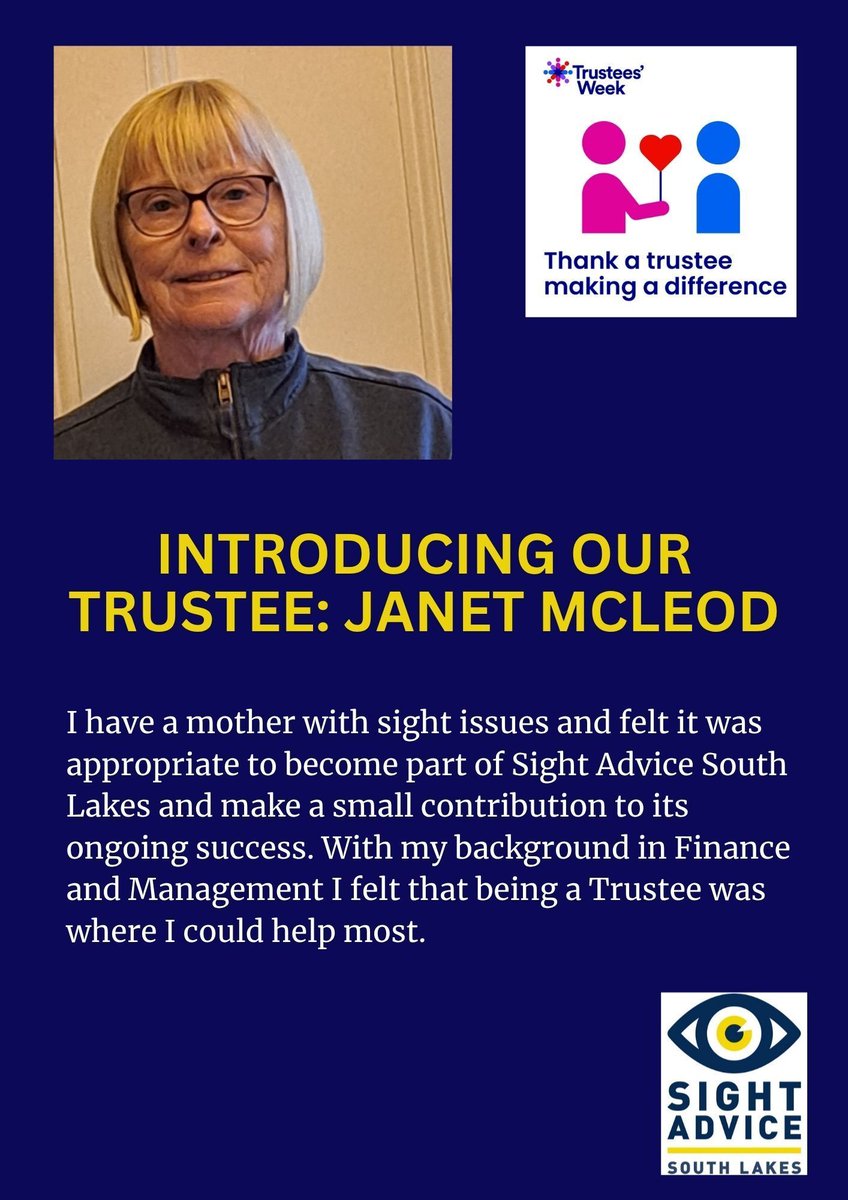 Trustees' Week

Thank a trustee making a difference

INTRODUCING OUR TRUSTEE: JANET MCLEOD

I have a mother with sight issues and felt it was appropriate to become part of Sight Advice South Lakes and make a small contribution to its ongoing success. With my background in Finance and Management I felt that being a Trustee was where I could help most.

SIGHT
ADVICE
SOUTH LAKES